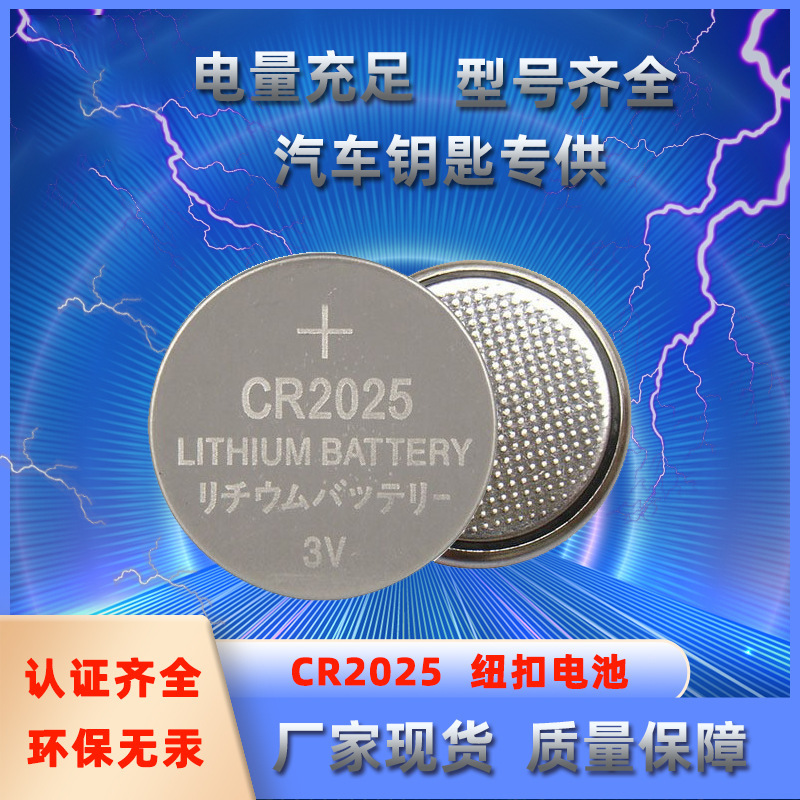 电量充足 型号齐全
汽车钥匙专供

+
CR2025
LITHIUM BATTERY
リチウムバッテリー
3V

认证齐全
环保无汞

CR2025 纽扣电池

厂家现货 质量保障